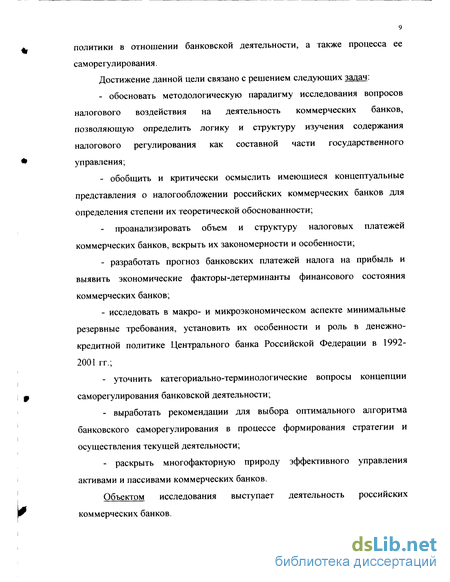 9

политики в отношении банковской деятельности, а также процесса ее саморегулирования.

Достижение данной цели связано с решением следующих задач:

- обосновать методологическую парадигму исследования вопросов налогового воздействия на деятельность коммерческих банков, позволяющую определить логику и структуру изучения содержания налогового регулирования как составной части государственного управления;

- обобщить и критически осмыслить имеющиеся концептуальные представления о налогообложении российских коммерческих банков для определения степени их теоретической обоснованности;

- проанализировать объем и структуру налоговых платежей коммерческих банков, вскрыть их закономерности и особенности;

- разработать прогноз банковских платежей налога на прибыль и выявить экономические факторы-детерминанты финансового состояния коммерческих банков;

- исследовать в макро- и микроэкономическом аспекте минимальные резервные требования, установить их особенности и роль в денежно-кредитной политике Центрального банка Российской Федерации в 1992-2001 гг.;

- уточнить категориально-терминологические вопросы концепции саморегулирования банковской деятельности;

- выработать рекомендации для выбора оптимального алгоритма банковского саморегулирования в процессе формирования стратегии и осуществления текущей деятельности;

- раскрыть многофакторную природу эффективного управления активами и пассивами коммерческих банков.

Объектом исследования выступает деятельность российских коммерческих банков.

dsLib.net
библиотека диссертаций